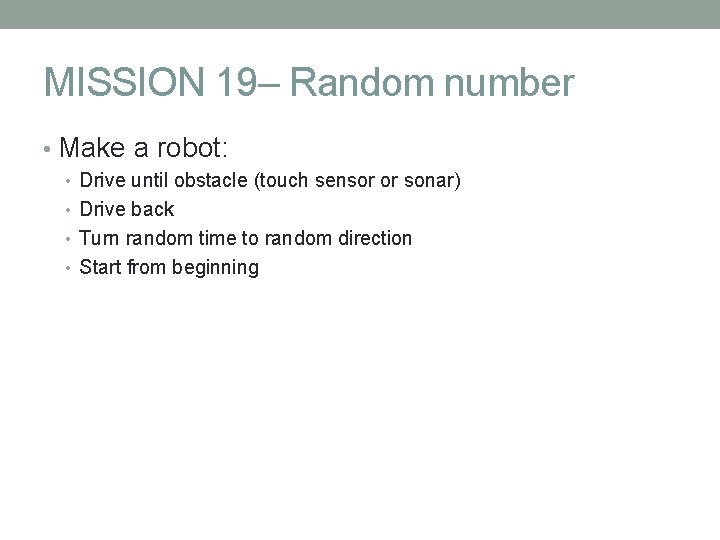 MISSION 19– Random number

• Make a robot:
• Drive until obstacle (touch sensor or sonar)
• Drive back
• Turn random time to random direction
• Start from beginning